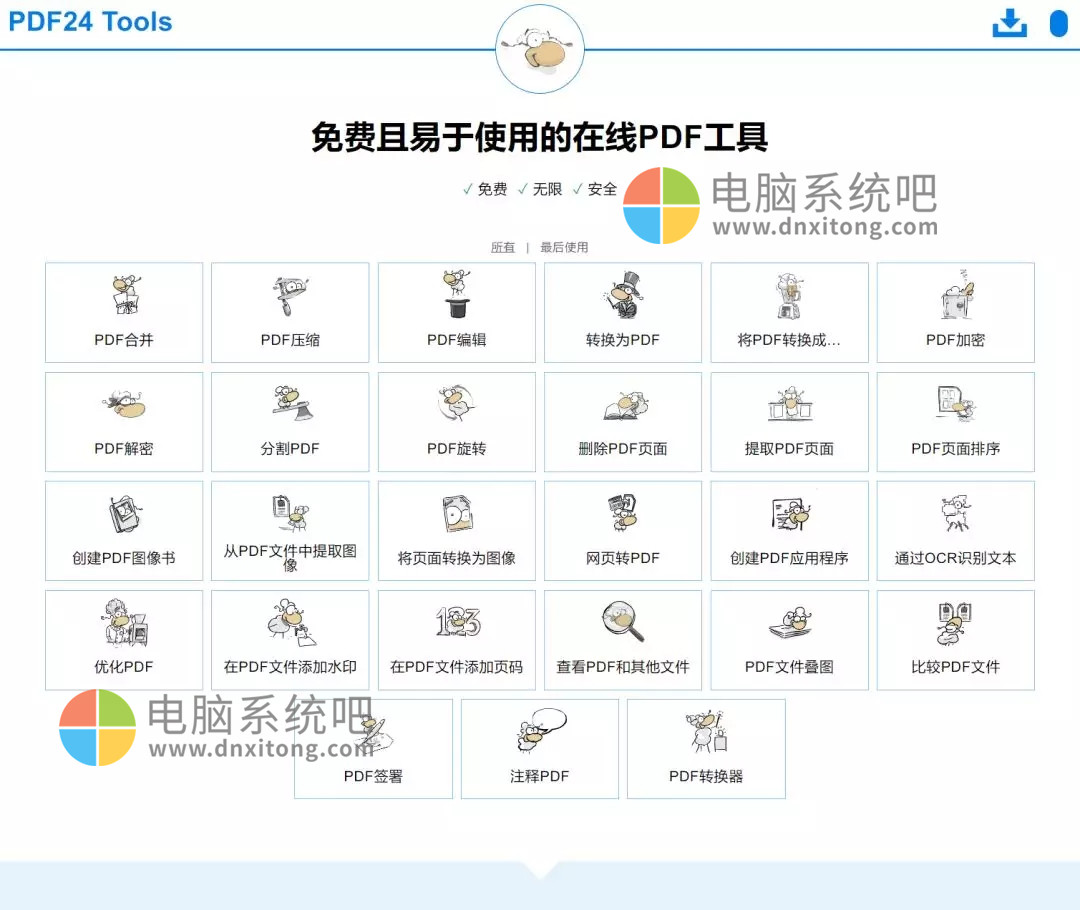 PDF24 Tools

免费且易于使用的在线PDF工具

✓ 免费 ✓ 无限 ✓ 安全

电脑系统吧
www.dnxitong.com

所有 | 最后使用

PDF合并
PDF压缩
PDF编辑
转换为PDF
将PDF转换成...
PDF加密
PDF解密
分割PDF
PDF旋转
删除PDF页面
提取PDF页面
PDF页面排序
创建PDF图像书
从PDF文件中提取图像
将页面转换为图像
网页转PDF
创建PDF应用程序
通过OCR识别文本
优化PDF
在PDF文件添加水印
在PDF文件添加页码
查看PDF和其他文件
PDF文件叠图
比较PDF文件

电脑系统吧
www.dnxitong.com

PDF签署
注释PDF
PDF转换器